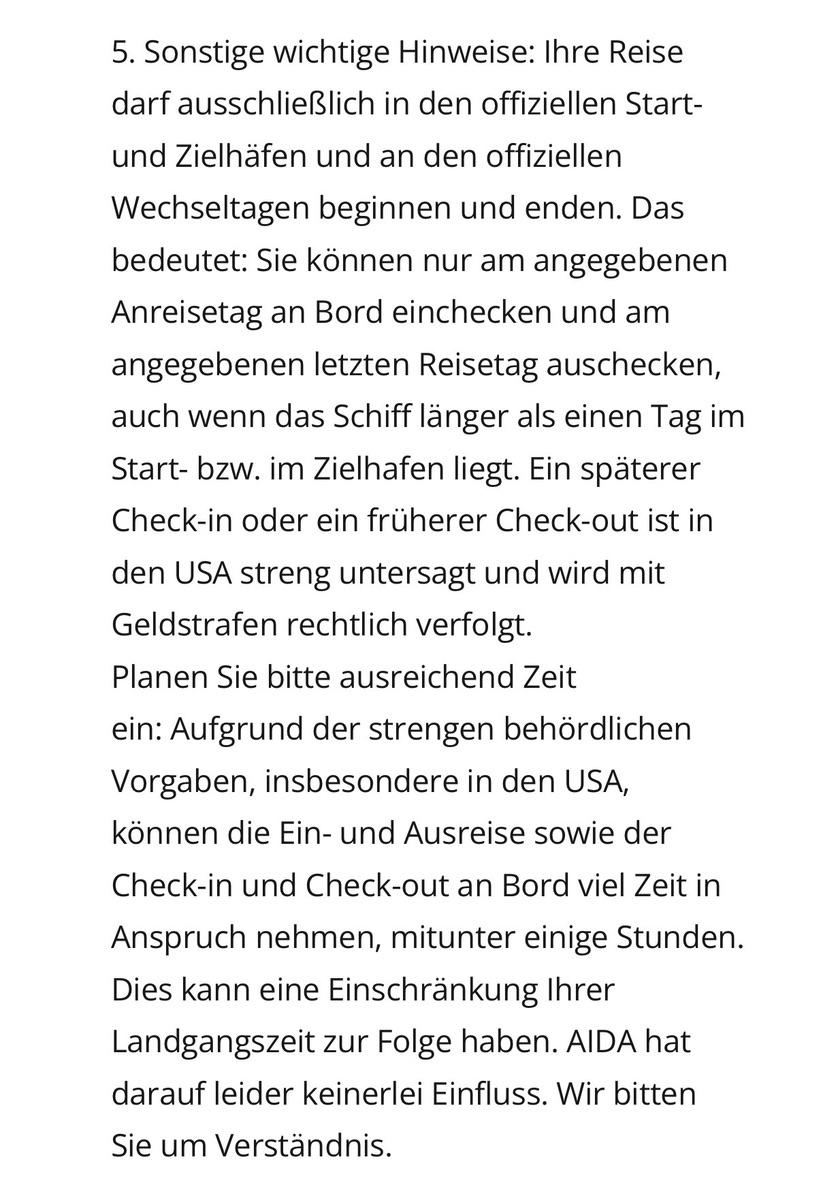 5. Sonstige wichtige Hinweise: Ihre Reise darf ausschließlich in den offiziellen Start- und Zielhäfen und an den offiziellen Wechseltagen beginnen und enden. Das bedeutet: Sie können nur am angegebenen Anreisetag an Bord einchecken und am angegebenen letzten Reisetag auschecken, auch wenn das Schiff länger als einen Tag im Start- bzw. im Zielhafen liegt. Ein späterer Check-in oder ein früherer Check-out ist in den USA streng untersagt und wird mit Geldstrafen rechtlich verfolgt.
Planen Sie bitte ausreichend Zeit ein: Aufgrund der strengen behördlichen Vorgaben, insbesondere in den USA, können die Ein- und Ausreise sowie der Check-in und Check-out an Bord viel Zeit in Anspruch nehmen, mitunter einige Stunden. Dies kann eine Einschränkung Ihrer Landgangszeit zur Folge haben. AIDA hat darauf leider keinerlei Einfluss. Wir bitten Sie um Verständnis.